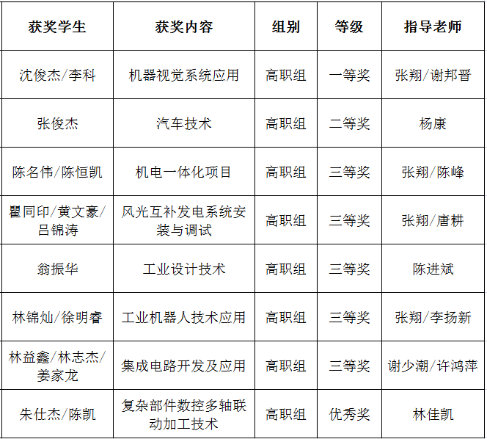 | 获奖学生 | 获奖内容 | 组别 | 等级 | 指导老师 |
|---|---|---|---|---|
| 沈俊杰/李科 | 机器视觉系统应用 | 高职组 | 一等奖 | 张翔/谢邦晋 |
| 张俊杰 | 汽车技术 | 高职组 | 二等奖 | 杨康 |
| 陈名伟/陈恒凯 | 机电一体化项目 | 高职组 | 三等奖 | 张翔/陈峰 |
| 瞿同印/黄文豪/吕锦涛 | 风光互补发电系统安装与调试 | 高职组 | 三等奖 | 张翔/唐耕 |
| 翁振华 | 工业设计技术 | 高职组 | 三等奖 | 陈进斌 |
| 林锦灿/徐明睿 | 工业机器人技术应用 | 高职组 | 三等奖 | 张翔/李扬新 |
| 林益鑫/林志杰/姜家龙 | 集成电路开发及应用 | 高职组 | 三等奖 | 谢少潮/许鸿萍 |
| 朱仕杰/陈凯 | 复杂部件数控多轴联动加工技术 | 高职组 | 优秀奖 | 林佳凯 |